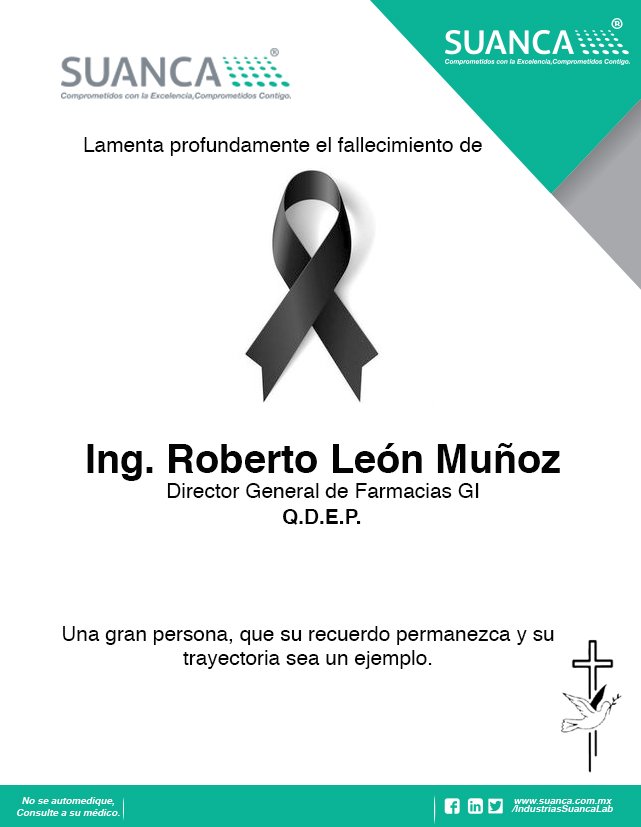 SUANCA®
Comprometidos con la Excelencia,Comprometidos Contigo.

SUANCA®
Comprometidos con la Excelencia,Comprometidos Contigo.

Lamenta profundamente el fallecimiento de

Ing. Roberto León Muñoz
Director General de Farmacias GI
Q.D.E.P.

Una gran persona, que su recuerdo permanezca y su trayectoria sea un ejemplo.

No se automedique,
Consulte a su médico.

www.suanca.com.mx
/IndustriasSuancaLab